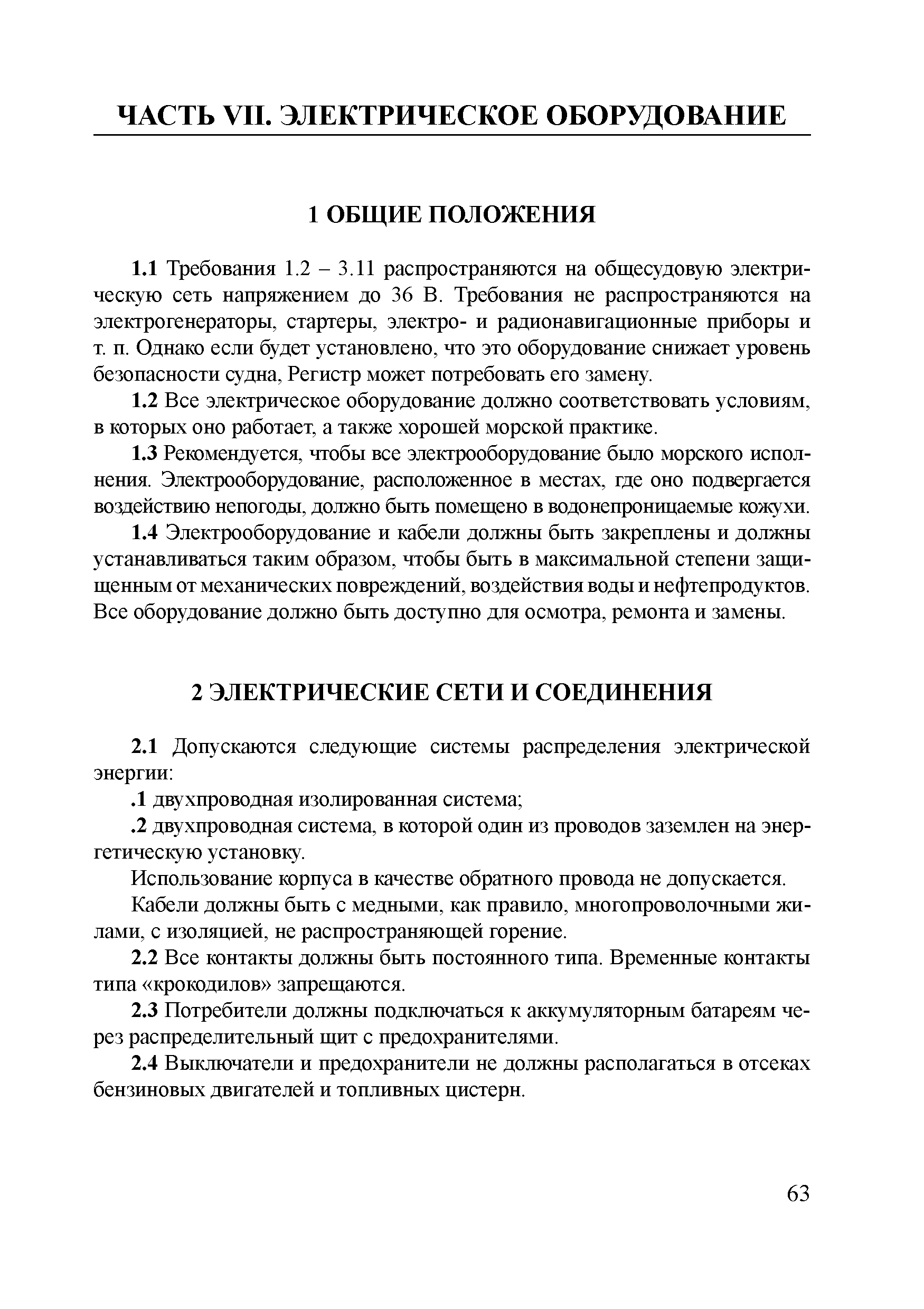 ЧАСТЬ VII. ЭЛЕКТРИЧЕСКОЕ ОБОРУДОВАНИЕ

1 ОБЩИЕ ПОЛОЖЕНИЯ

1.1 Требования 1.2 – 3.11 распространяются на общесудовую электрическую сеть напряжением до 36 В. Требования не распространяются на электрогенераторы, стартеры, электро- и радионавигационные приборы и т. п. Однако если будет установлено, что это оборудование снижает уровень безопасности судна, Регистр может потребовать его замену.

1.2 Все электрическое оборудование должно соответствовать условиям, в которых оно работает, а также хорошей морской практике.

1.3 Рекомендуется, чтобы все электрооборудование было морского исполнения. Электрооборудование, расположенное в местах, где оно подвергается воздействию непогоды, должно быть помещено в водонепроницаемые кожухи.

1.4 Электрооборудование и кабели должны быть закреплены и должны устанавливаться таким образом, чтобы быть в максимальной степени защищенным от механических повреждений, воздействия воды и нефтепродуктов. Все оборудование должно быть доступно для осмотра, ремонта и замены.

2 ЭЛЕКТРИЧЕСКИЕ СЕТИ И СОЕДИНЕНИЯ

2.1 Допускаются следующие системы распределения электрической энергии:

.1 двухпроводная изолированная система;

.2 двухпроводная система, в которой один из проводов заземлен на энергетическую установку.

Использование корпуса в качестве обратного провода не допускается.

Кабели должны быть с медными, как правило, многопроволочными жилами, с изоляцией, не распространяющей горение.

2.2 Все контакты должны быть постоянного типа. Временные контакты типа «крокодилов» запрещаются.

2.3 Потребители должны подключаться к аккумуляторным батареям через распределительный щит с предохранителями.

2.4 Выключатели и предохранители не должны располагаться в отсеках бензиновых двигателей и топливных цистерн.

63